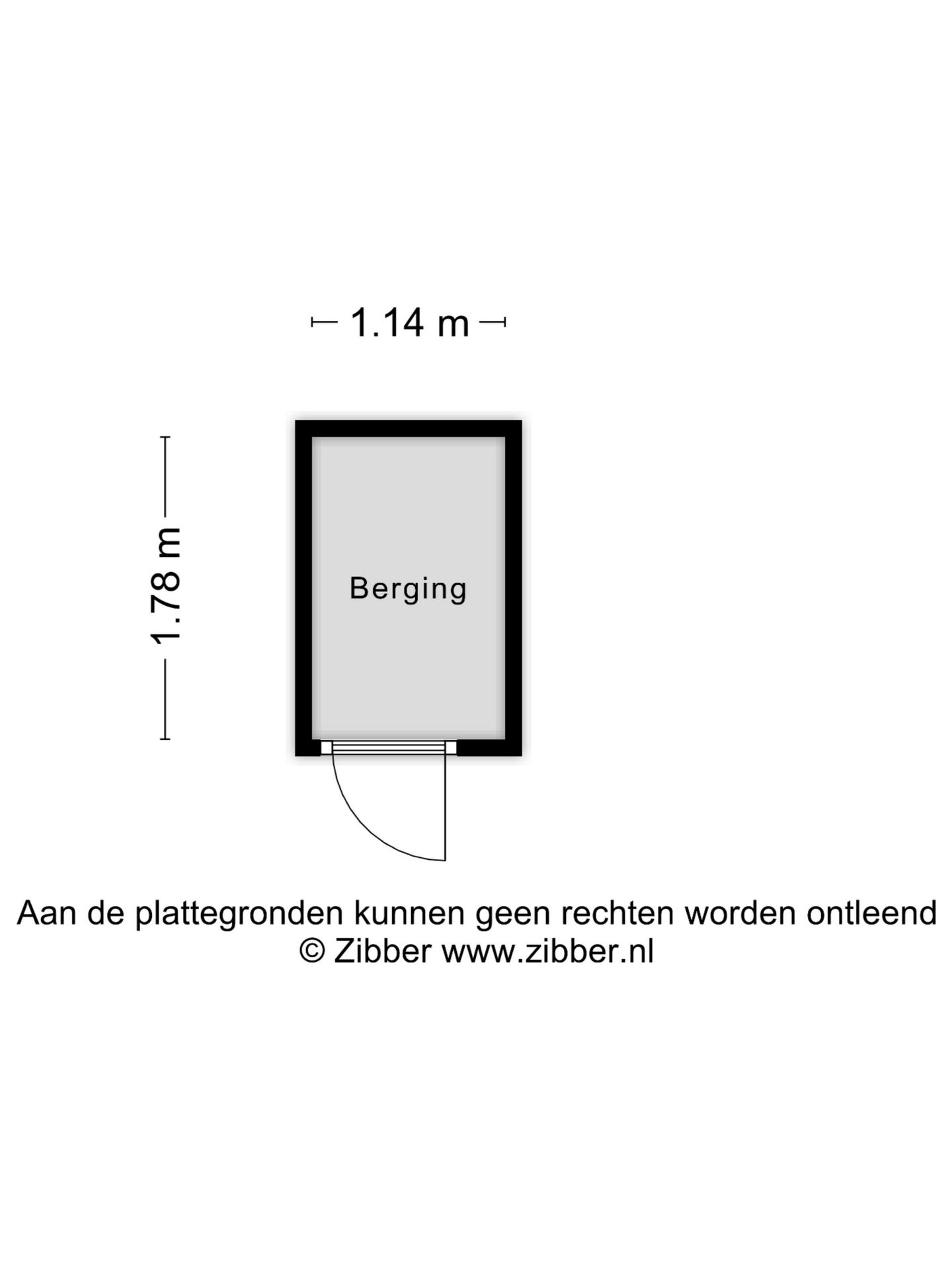 1.14 m

1.78 m

Berging

Aan de plattegronden kunnen geen rechten worden ontleend
© Zibber www.zibber.nl